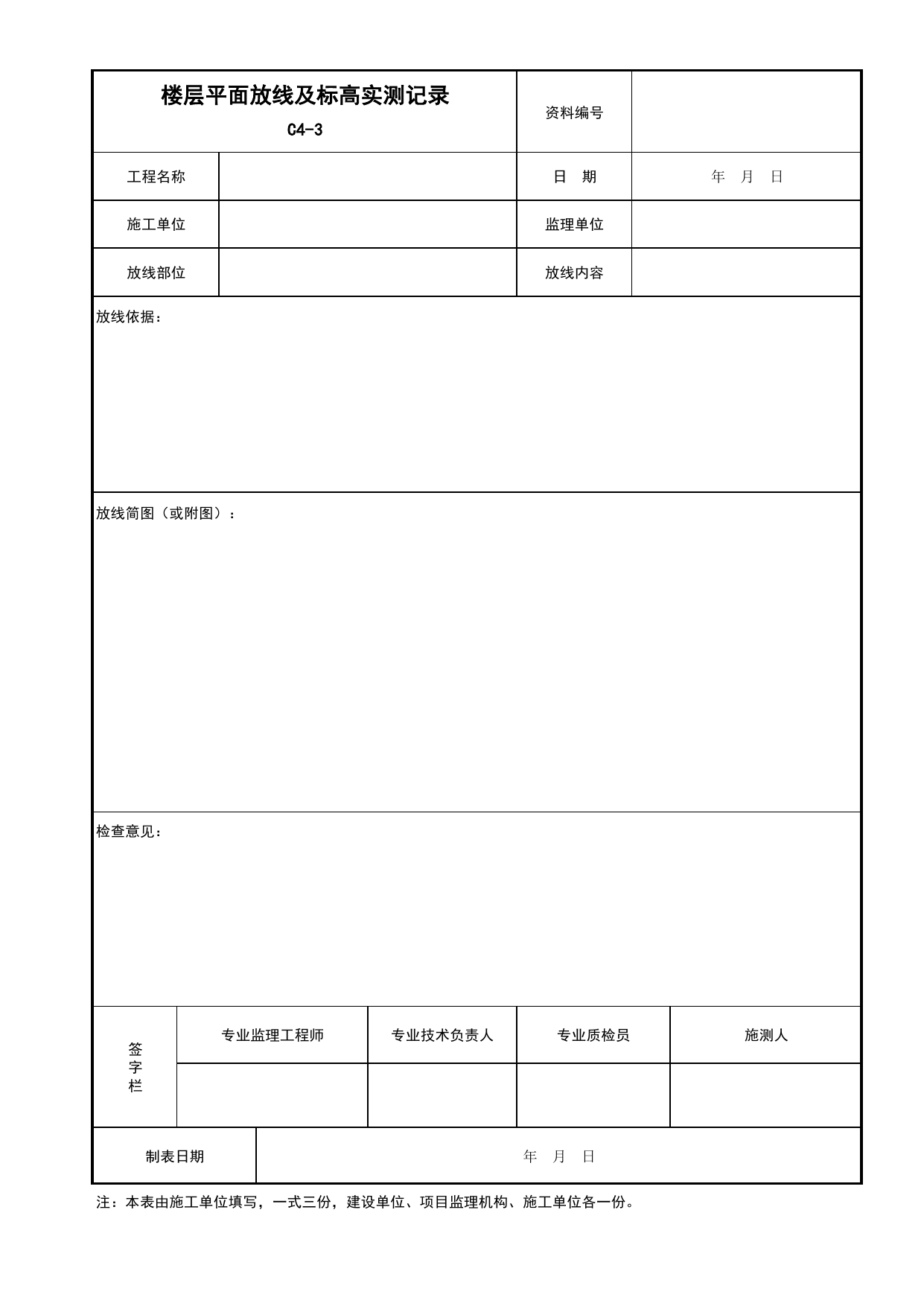 楼层平面放线及标高实测记录
C4-3

资料编号

工程名称
日　期
年　月　日

施工单位
监理单位

放线部位
放线内容

放线依据：

放线简图（或附图）：

检查意见：

签字栏

专业监理工程师
专业技术负责人
专业质检员
施测人

制表日期
年　月　日

注：本表由施工单位填写，一式三份，建设单位、项目监理机构、施工单位各一份。